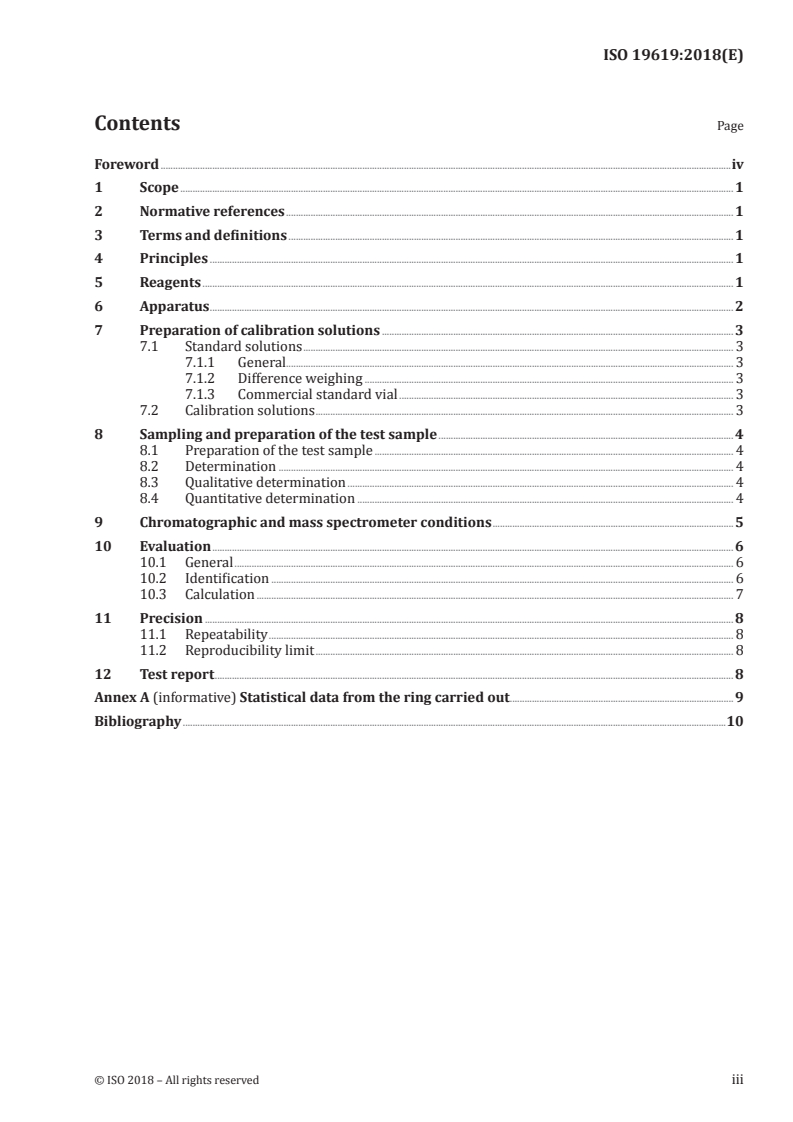 ISO 19619:2018(E)

Contents

Page

Foreword iv
1 Scope 1
2 Normative references 1
3 Terms and definitions 1
4 Principles 1
5 Reagents 1
6 Apparatus 2
7 Preparation of calibration solutions 3
7.1 Standard solutions 3
7.1.1 General 3
7.1.2 Difference weighing 3
7.1.3 Commercial standard vial 3
7.2 Calibration solutions 3
8 Sampling and preparation of the test sample 4
8.1 Preparation of the test sample 4
8.2 Determination 4
8.3 Qualitative determination 4
8.4 Quantitative determination 4
9 Chromatographic and mass spectrometer conditions 5
10 Evaluation 6
10.1 General 6
10.2 Identification 6
10.3 Calculation 7
11 Precision 8
11.1 Repeatability 8
11.2 Reproducibility limit 8
12 Test report 8
Annex A (informative) Statistical data from the ring carried out 9
Bibliography 10

© ISO 2018 – All rights reserved

iii